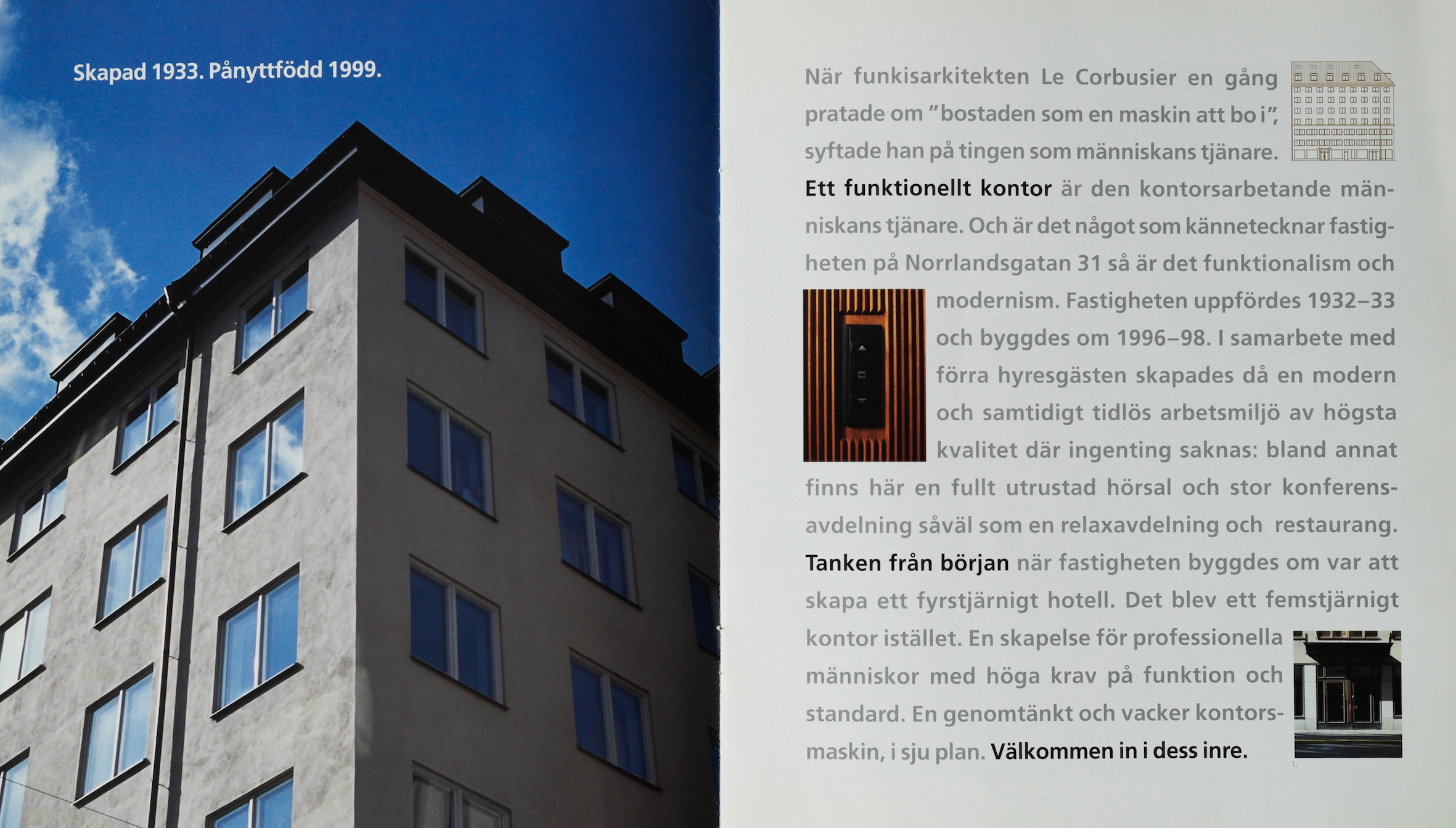 Skapad 1933. Pånyttfödd 1999.

När funkisarkitekten Le Corbusier en gång pratade om "bostaden som en maskin att bo i", syftade han på tingen som människans tjänare. Ett funktionellt kontor är den kontorsarbetande människans tjänare. Och är det något som kännetecknar fastigheten på Norrlandsgatan 31 så är det funktionalism och modernism. Fastigheten uppfördes 1932–33 och byggdes om 1996–98. I samarbete med förra hyresgästen skapades då en modern och samtidigt tidlös arbetsmiljö av högsta kvalitet där ingenting saknas: bland annat finns här en fullt utrustad hörsal och stor konferensavdelning såväl som en relaxavdelning och restaurang. Tanken från början när fastigheten byggdes om var att skapa ett fyrstjärnigt hotell. Det blev ett femstjärnigt kontor istället. En skapelse för professionella människor med höga krav på funktion och standard. En genomtänkt och vacker kontorsmaskin, i sju plan. Välkommen in i dess inre.